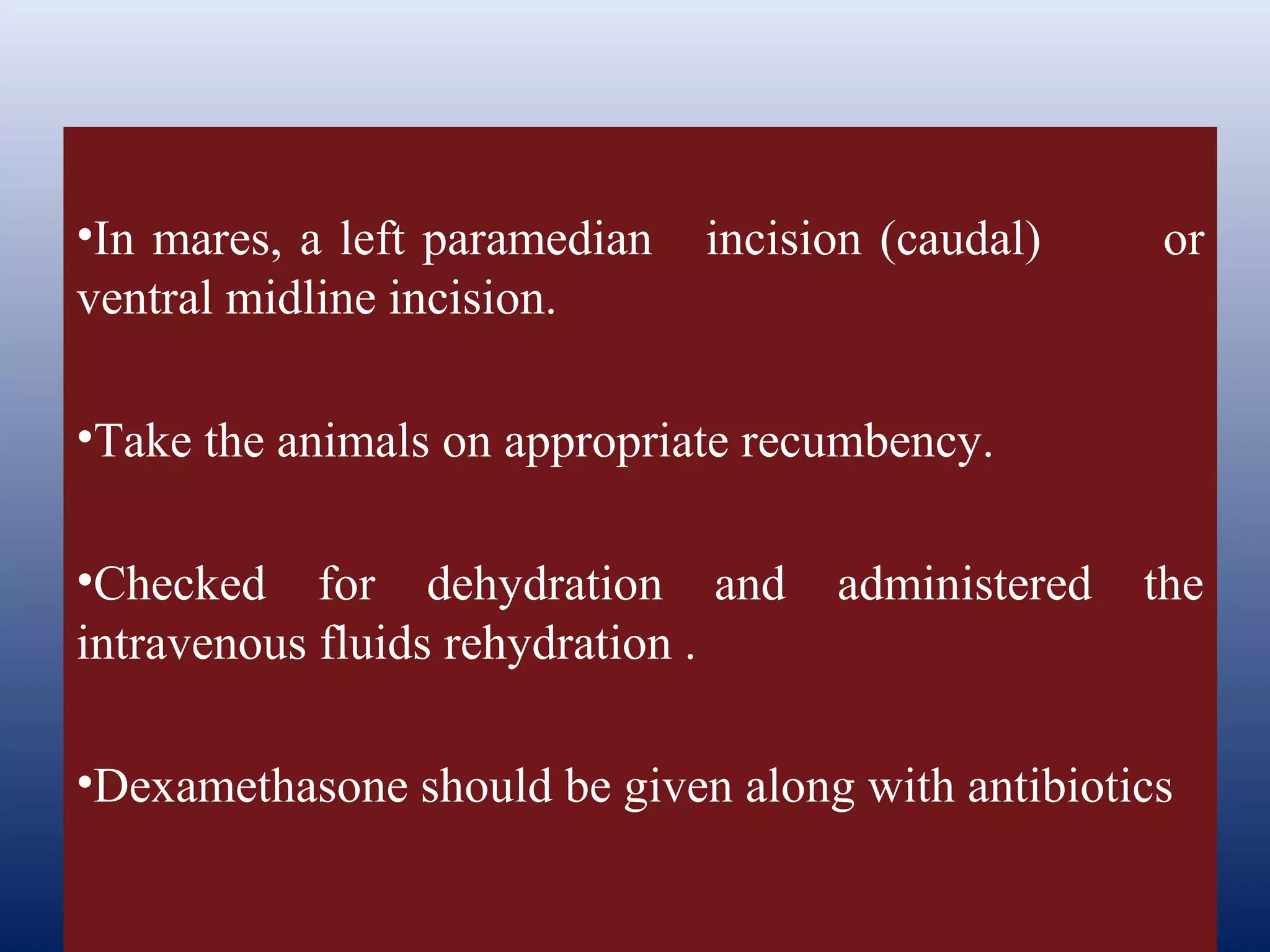 •In mares, a left paramedian incision (caudal) or ventral midline incision.

•Take the animals on appropriate recumbency.

•Checked for dehydration and administered the intravenous fluids rehydration .

•Dexamethasone should be given along with antibiotics